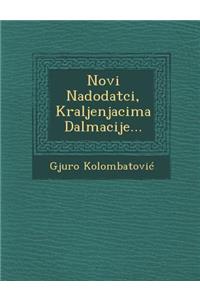 Novi Nadodatci, Kraljenjacima Dalmacije...

Gjuro Kolombatović